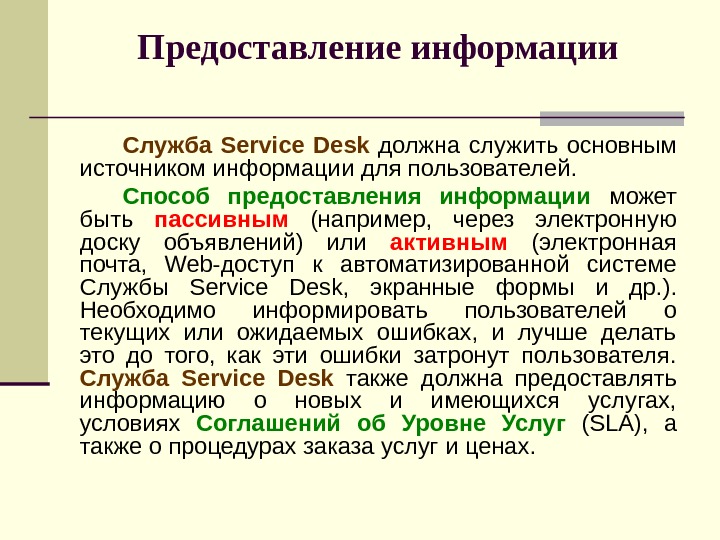 Предоставление информации

Служба Service Desk должна служить основным источником информации для пользователей.

Способ предоставления информации может быть пассивным (например, через электронную доску объявлений) или активным (электронная почта, Web-доступ к автоматизированной системе Службы Service Desk, экранные формы и др.). Необходимо информировать пользователей о текущих или ожидаемых ошибках, и лучше делать это до того, как эти ошибки затронут пользователя. Служба Service Desk также должна предоставлять информацию о новых и имеющихся услугах, условиях Соглашений об Уровне Услуг (SLA), а также о процедурах заказа услуг и ценах.